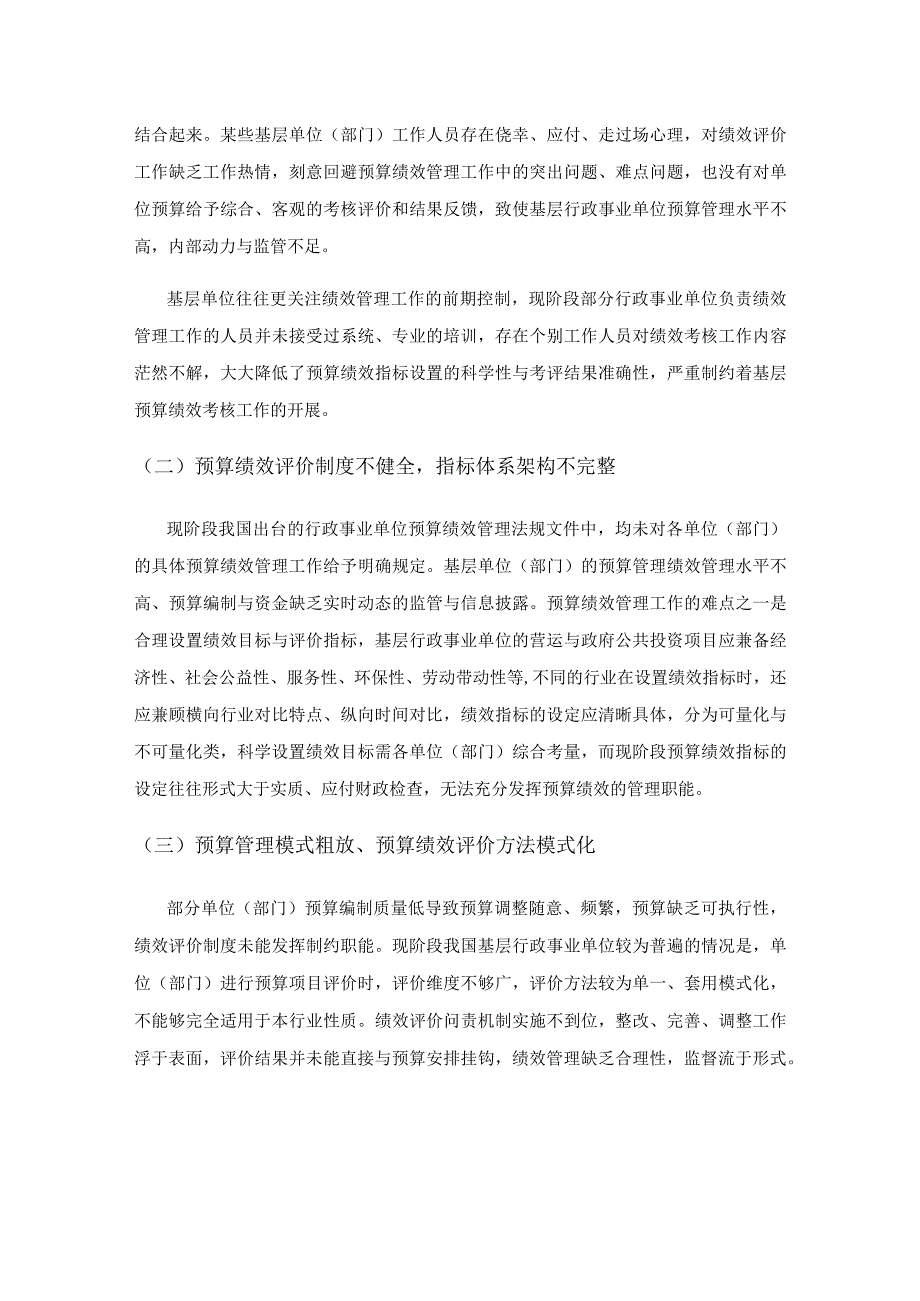 结合起来。某些基层单位（部门）工作人员存在侥幸、应付、走过场心理，对绩效评价工作缺乏工作热情，刻意回避预算绩效管理工作中的突出问题、难点问题，也没有对单位预算给予综合、客观的考核评价和结果反馈，致使基层行政事业单位预算管理水平不高，内部动力与监管不足。

基层单位往往更关注绩效管理工作的前期控制，现阶段部分行政事业单位负责绩效管理工作的人员并未接受过系统、专业的培训，存在个别工作人员对绩效考核工作内容茫然不解，大大降低了预算绩效指标设置的科学性与考评结果准确性，严重制约着基层预算绩效考核工作的开展。

（二）预算绩效评价制度不健全，指标体系架构不完整

现阶段我国出台的行政事业单位预算绩效管理法规文件中，均未对各单位（部门）的具体预算绩效管理工作给予明确规定。基层单位（部门）的预算管理绩效管理水平不高、预算编制与资金缺乏实时动态的监管与信息披露。预算绩效管理工作的难点之一是合理设置绩效目标与评价指标，基层行政事业单位的营运与政府公共投资项目应兼备经济性、社会公益性、服务性、环保性、劳动带动性等,不同的行业在设置绩效指标时，还应兼顾横向行业对比特点、纵向时间对比，绩效指标的设定应清晰具体，分为可量化与不可量化类，科学设置绩效目标需各单位（部门）综合考量，而现阶段预算绩效指标的设定往往形式大于实质、应付财政检查，无法充分发挥预算绩效的管理职能。

（三）预算管理模式粗放、预算绩效评价方法模式化

部分单位（部门）预算编制质量低导致预算调整随意、频繁，预算缺乏可执行性，绩效评价制度未能发挥制约职能。现阶段我国基层行政事业单位较为普遍的情况是，单位（部门）进行预算项目评价时，评价维度不够广，评价方法较为单一、套用模式化，不能够完全适用于本行业性质。绩效评价问责机制实施不到位，整改、完善、调整工作浮于表面，评价结果并未能直接与预算安排挂钩，绩效管理缺乏合理性，监督流于形式。